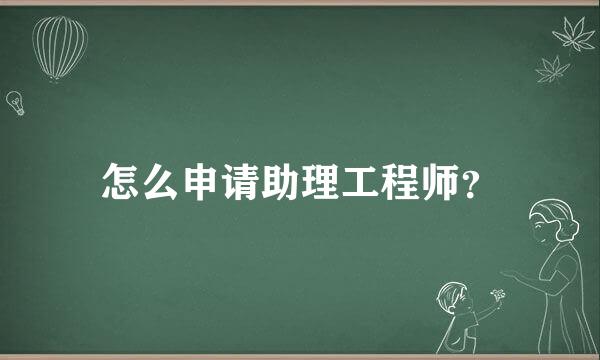 怎么申请助理工程师?